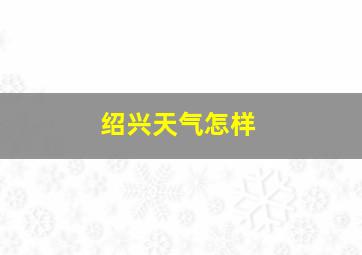 绍兴天气怎样